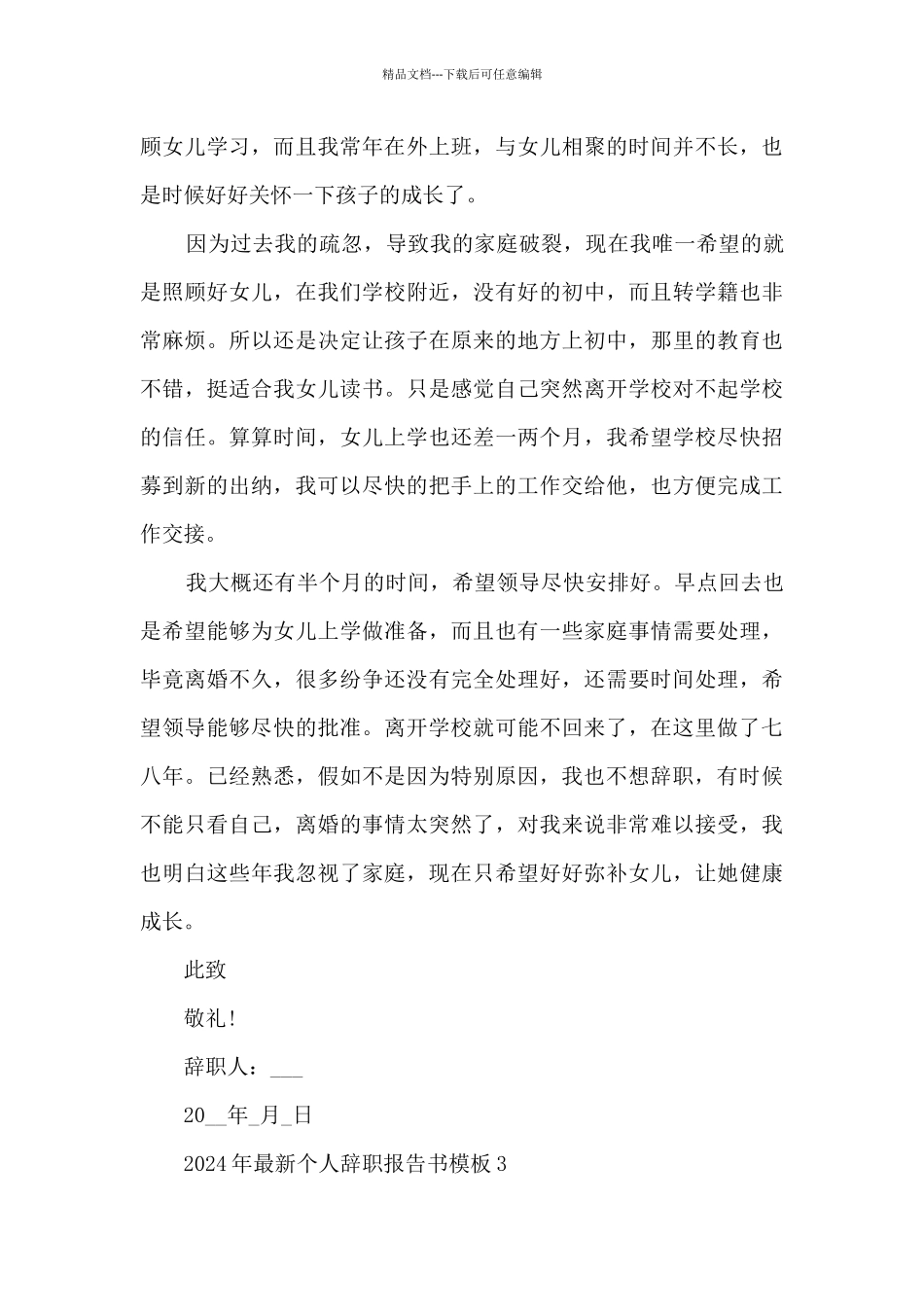 精品文档---下载后可任意编辑

顾女儿学习，而且我常年在外上班，与女儿相聚的时间并不长，也是时候好好关怀一下孩子的成长了。

因为过去我的疏忽，导致我的家庭破裂，现在我唯一希望的就是照顾好女儿，在我们学校附近，没有好的初中，而且转学籍也非常麻烦。所以还是决定让孩子在原来的地方上初中，那里的教育也不错，挺适合我女儿读书。只是感觉自己突然离开学校对不起学校的信任。算算时间，女儿上学也还差一两个月，我希望学校尽快招募到新的出纳，我可以尽快的把手上的工作交给他，也方便完成工作交接。

我大概还有半个月的时间，希望领导尽快安排好。早点回去也是希望能够为女儿上学做准备，而且也有一些家庭事情需要处理，毕竟离婚不久，很多纷争还没有完全处理好，还需要时间处理，希望领导能够尽快的批准。离开学校就可能不回来了，在这里做了七八年。已经熟悉，假如不是因为特别原因，我也不想辞职，有时候不能只看自己，离婚的事情太突然了，对我来说非常难以接受，我也明白这些年我忽视了家庭，现在只希望好好弥补女儿，让她健康成长。

此致

敬礼!

辞职人：___

20__年_月_日

2024年最新个人辞职报告书模板3